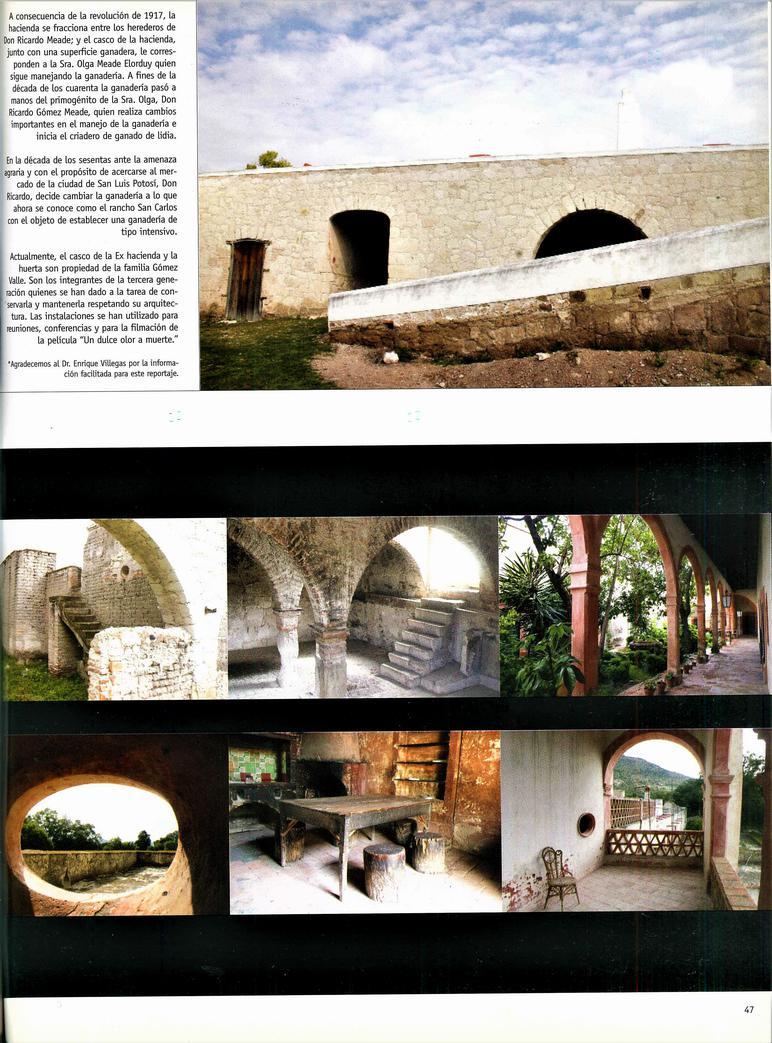 A consecuencia de la revolución de 1917, la hacienda se fracciona entre los herederos de Don Ricardo Meade; y el casco de la hacienda, junto con una superficie ganadera, le corresponden a la Sra. Olga Meade Elorduy quien sigue manejando la ganadería. A fines de la década de los cuarenta la ganadería pasó a manos del primogénito de la Sra. Olga, Don Ricardo Gómez Meade, quien realiza cambios importantes en el manejo de la ganadería e inicia el criadero de ganado de lidia.

En la década de los sesentas ante la amenaza agraria y con el propósito de acercarse al mercado de la ciudad de San Luis Potosí, Don Ricardo, decide cambiar la ganadería a lo que ahora se conoce como el rancho San Carlos con el objeto de establecer una ganadería de tipo intensivo.

Actualmente, el casco de la Ex hacienda y la huerta son propiedad de la familia Gómez Valle. Son los integrantes de la tercera generación quienes se han dado a la tarea de conservarla y mantenerla respetando su arquitectura. Las instalaciones se han utilizado para reuniones, conferencias y para la filmación de la película "Un dulce olor a muerte."

*Agradecemos al Dr. Enrique Villegas por la información facilitada para este reportaje.

47